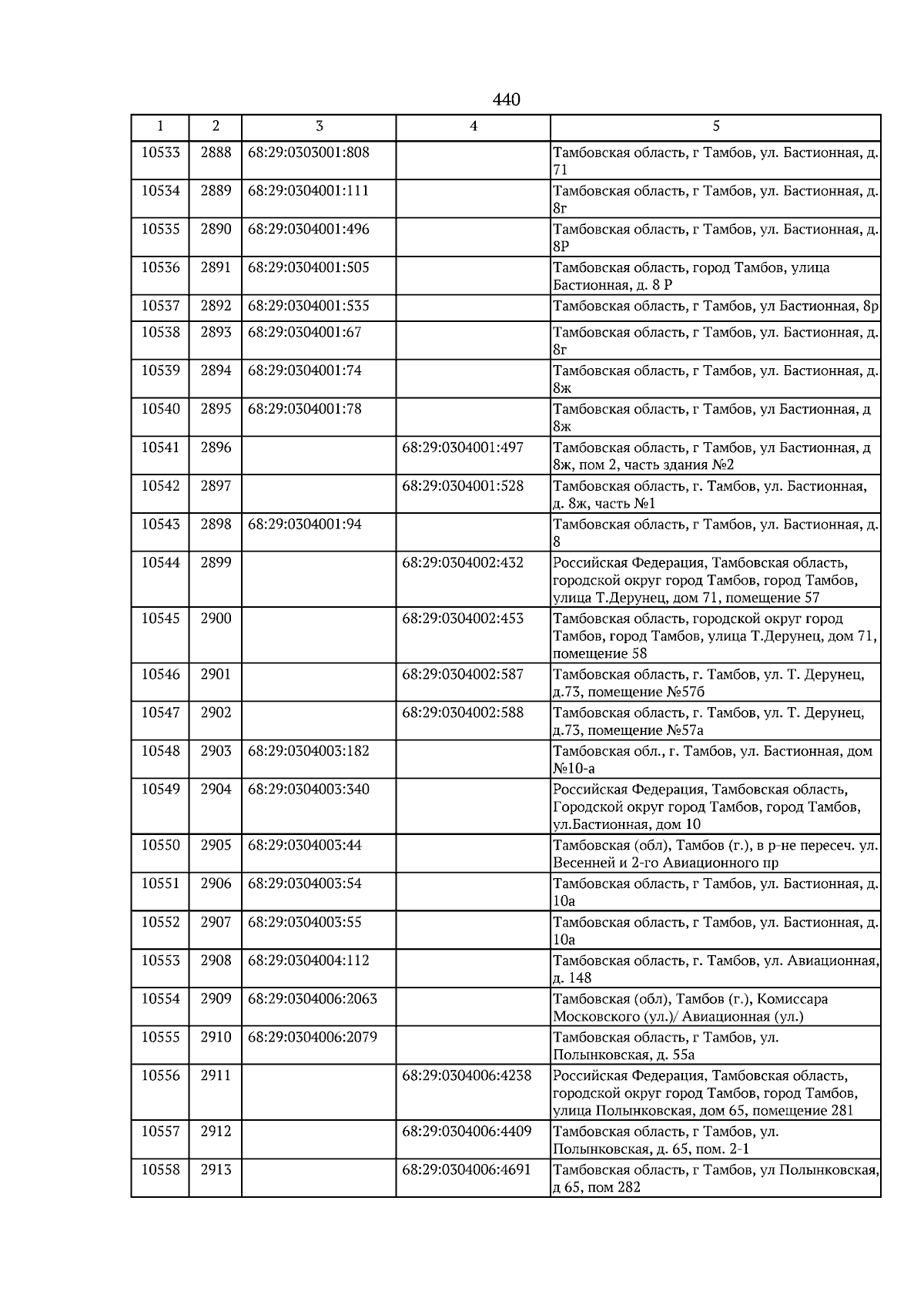 440

| 1 | 2 | 3 | 4 | 5 |
|---|---|---|---|---|
| 10533 | 2888 | 68:29:0303001:808 | | Тамбовская область, г Тамбов, ул. Бастионная, д. 71 |
| 10534 | 2889 | 68:29:0304001:111 | | Тамбовская область, г Тамбов, ул. Бастионная, д. 8г |
| 10535 | 2890 | 68:29:0304001:496 | | Тамбовская область, г Тамбов, ул. Бастионная, д. 8Р |
| 10536 | 2891 | 68:29:0304001:505 | | Тамбовская область, город Тамбов, улица Бастионная, д. 8 Р |
| 10537 | 2892 | 68:29:0304001:535 | | Тамбовская область, г Тамбов, ул Бастионная, 8р |
| 10538 | 2893 | 68:29:0304001:67 | | Тамбовская область, г Тамбов, ул. Бастионная, д. 8г |
| 10539 | 2894 | 68:29:0304001:74 | | Тамбовская область, г Тамбов, ул. Бастионная, д. 8ж |
| 10540 | 2895 | 68:29:0304001:78 | | Тамбовская область, г Тамбов, ул Бастионная, д 8ж |
| 10541 | 2896 | | 68:29:0304001:497 | Тамбовская область, г Тамбов, ул Бастионная, д 8ж, пом 2, часть здания №2 |
| 10542 | 2897 | | 68:29:0304001:528 | Тамбовская область, г. Тамбов, ул. Бастионная, д. 8ж, часть №1 |
| 10543 | 2898 | 68:29:0304001:94 | | Тамбовская область, г Тамбов, ул. Бастионная, д. 8 |
| 10544 | 2899 | | 68:29:0304002:432 | Российская Федерация, Тамбовская область, городской округ город Тамбов, город Тамбов, улица Т.Дерунец, дом 71, помещение 57 |
| 10545 | 2900 | | 68:29:0304002:453 | Тамбовская область, городской округ город Тамбов, город Тамбов, улица Т.Дерунец, дом 71, помещение 58 |
| 10546 | 2901 | | 68:29:0304002:587 | Тамбовская область, г. Тамбов, ул. Т. Дерунец, д.73, помещение №57б |
| 10547 | 2902 | | 68:29:0304002:588 | Тамбовская область, г. Тамбов, ул. Т. Дерунец, д.73, помещение №57а |
| 10548 | 2903 | 68:29:0304003:182 | | Тамбовская обл., г. Тамбов, ул. Бастионная, дом №10-а |
| 10549 | 2904 | 68:29:0304003:340 | | Российская Федерация, Тамбовская область, Городской округ город Тамбов, город Тамбов, ул.Бастионная, дом 10 |
| 10550 | 2905 | 68:29:0304003:44 | | Тамбовская (обл), Тамбов (г.), в р-не пересеч. ул. Весенней и 2-го Авиационного пр |
| 10551 | 2906 | 68:29:0304003:54 | | Тамбовская область, г Тамбов, ул. Бастионная, д. 10а |
| 10552 | 2907 | 68:29:0304003:55 | | Тамбовская область, г Тамбов, ул. Бастионная, д. 10а |
| 10553 | 2908 | 68:29:0304004:112 | | Тамбовская область, г. Тамбов, ул. Авиационная, д. 148 |
| 10554 | 2909 | 68:29:0304006:2063 | | Тамбовская (обл), Тамбов (г.), Комиссара Московского (ул.)/ Авиационная (ул.) |
| 10555 | 2910 | 68:29:0304006:2079 | | Тамбовская область, г Тамбов, ул. Полынковская, д. 55а |
| 10556 | 2911 | | 68:29:0304006:4238 | Российская Федерация, Тамбовская область, городской округ город Тамбов, город Тамбов, улица Полынковская, дом 65, помещение 281 |
| 10557 | 2912 | | 68:29:0304006:4409 | Тамбовская область, г Тамбов, ул. Полынковская, д. 65, пом. 2-1 |
| 10558 | 2913 | | 68:29:0304006:4691 | Тамбовская область, г Тамбов, ул Полынковская, д 65, пом 282 |